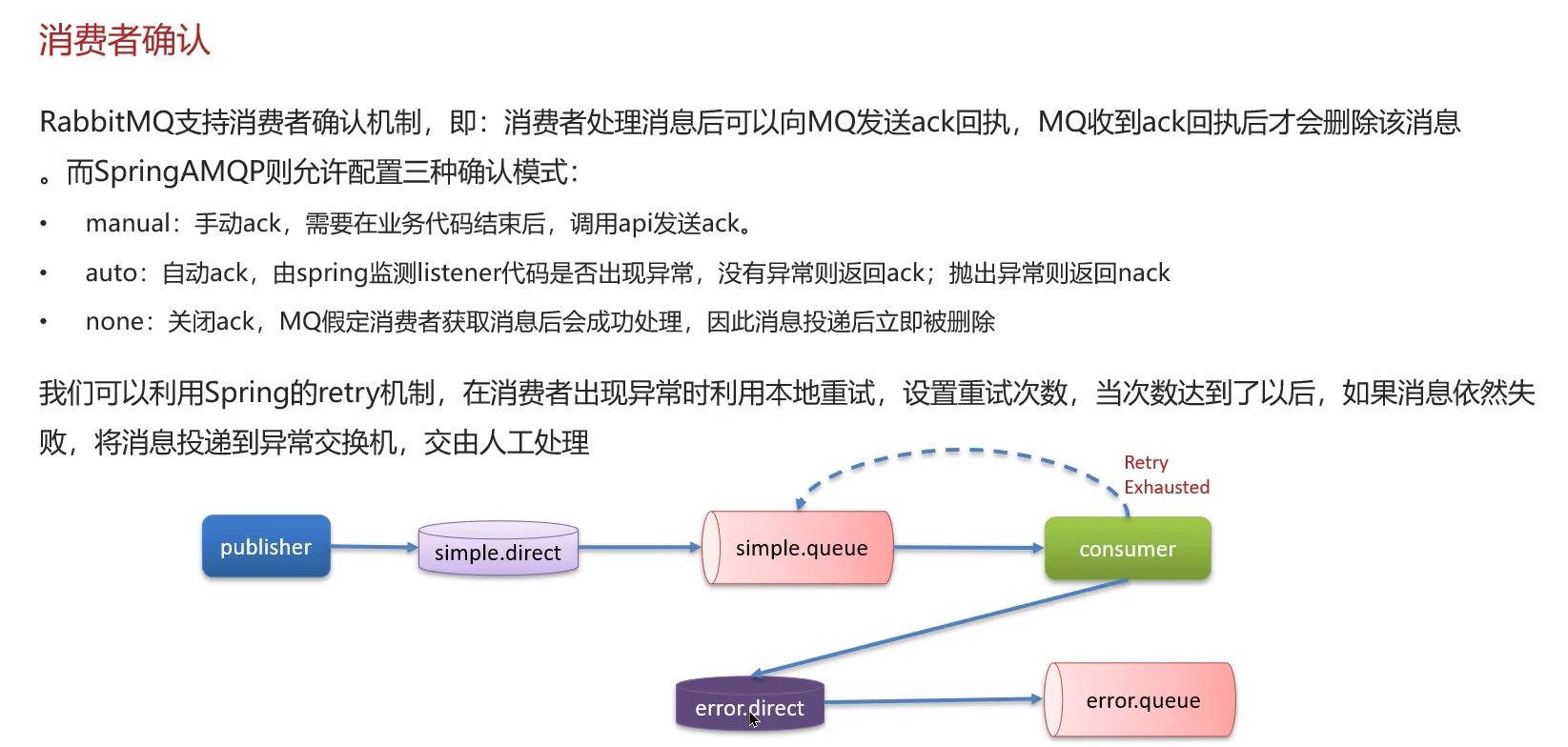 消费者确认

RabbitMQ支持消费者确认机制，即：消费者处理消息后可以向MQ发送ack回执，MQ收到ack回执后才会删除该消息。而SpringAMQP则允许配置三种确认模式：

• manual：手动ack，需要在业务代码结束后，调用api发送ack。
• auto：自动ack，由spring监测listener代码是否出现异常，没有异常则返回ack；抛出异常则返回nack
• none：关闭ack，MQ假定消费者获取消息后会成功处理，因此消息投递后立即被删除

我们可以利用Spring的retry机制，在消费者出现异常时利用本地重试，设置重试次数，当次数达到了以后，如果消息依然失败，将消息投递到异常交换机，交由人工处理

Retry Exhausted

publisher

simple.direct

simple.queue

consumer

error.direct

error.queue